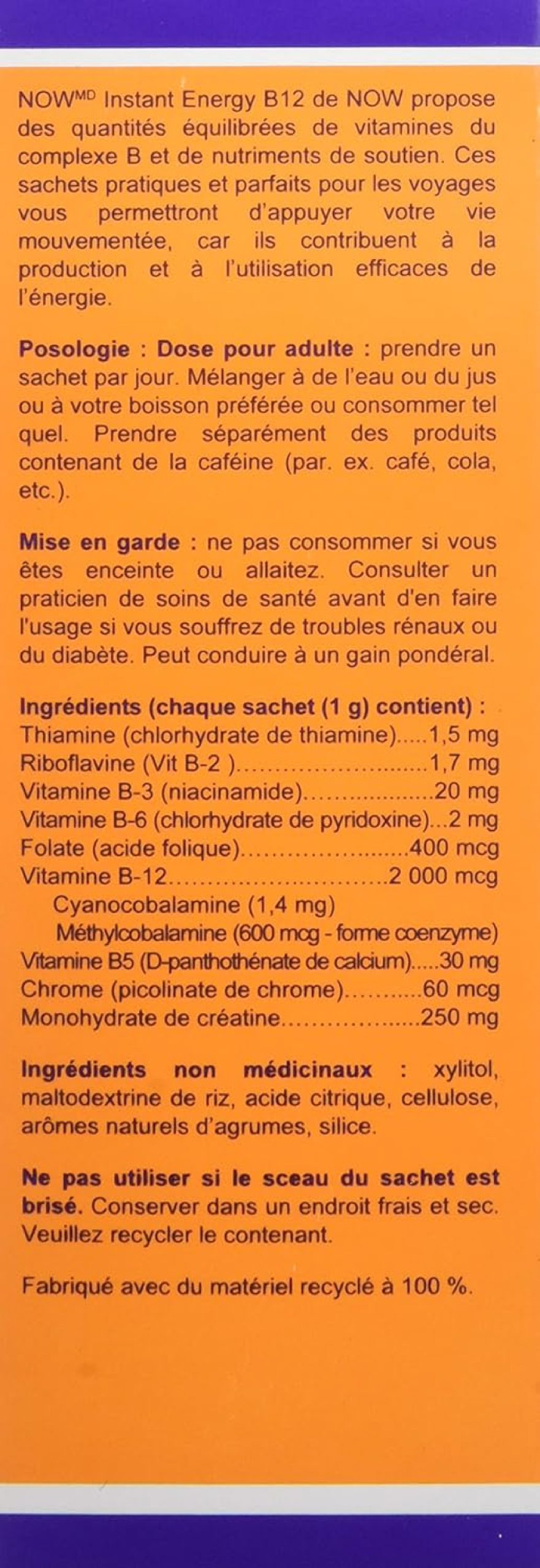 NOW$^{MD}$ Instant Energy B12 de NOW propose des quantités équilibrées de vitamines du complexe B et de nutriments de soutien. Ces sachets pratiques et parfaits pour les voyages vous permettront d'appuyer votre vie mouvementée, car ils contribuent à la production et à l'utilisation efficaces de l'énergie.

Posologie : Dose pour adulte : prendre un sachet par jour. Mélanger à de l'eau ou du jus ou à votre boisson préférée ou consommer tel quel. Prendre séparément des produits contenant de la caféine (par. ex. café, cola, etc.).

Mise en garde : ne pas consommer si vous êtes enceinte ou allaitez. Consulter un praticien de soins de santé avant d'en faire l'usage si vous souffrez de troubles rénaux ou du diabète. Peut conduire à un gain pondéral.

Ingrédients (chaque sachet (1 g) contient) :
Thiamine (chlorhydrate de thiamine) 1,5 mg
Riboflavine (Vit B-2 ) 1,7 mg
Vitamine B-3 (niacinamide) 20 mg
Vitamine B-6 (chlorhydrate de pyridoxine) 2 mg
Folate (acide folique) 400 mcg
Vitamine B-12 2 000 mcg
Cyanocobalamine (1,4 mg)
Méthylcobalamine (600 mcg - forme coenzyme)
Vitamine B5 (D-panthothénate de calcium) 30 mg
Chrome (picolinate de chrome) 60 mcg
Monohydrate de créatine 250 mg

Ingrédients non médicinaux : xylitol, maltodextrine de riz, acide citrique, cellulose, arômes naturels d'agrumes, silice.

Ne pas utiliser si le sceau du sachet est brisé. Conserver dans un endroit frais et sec. Veuillez recycler le contenant.

Fabriqué avec du matériel recyclé à 100 %.